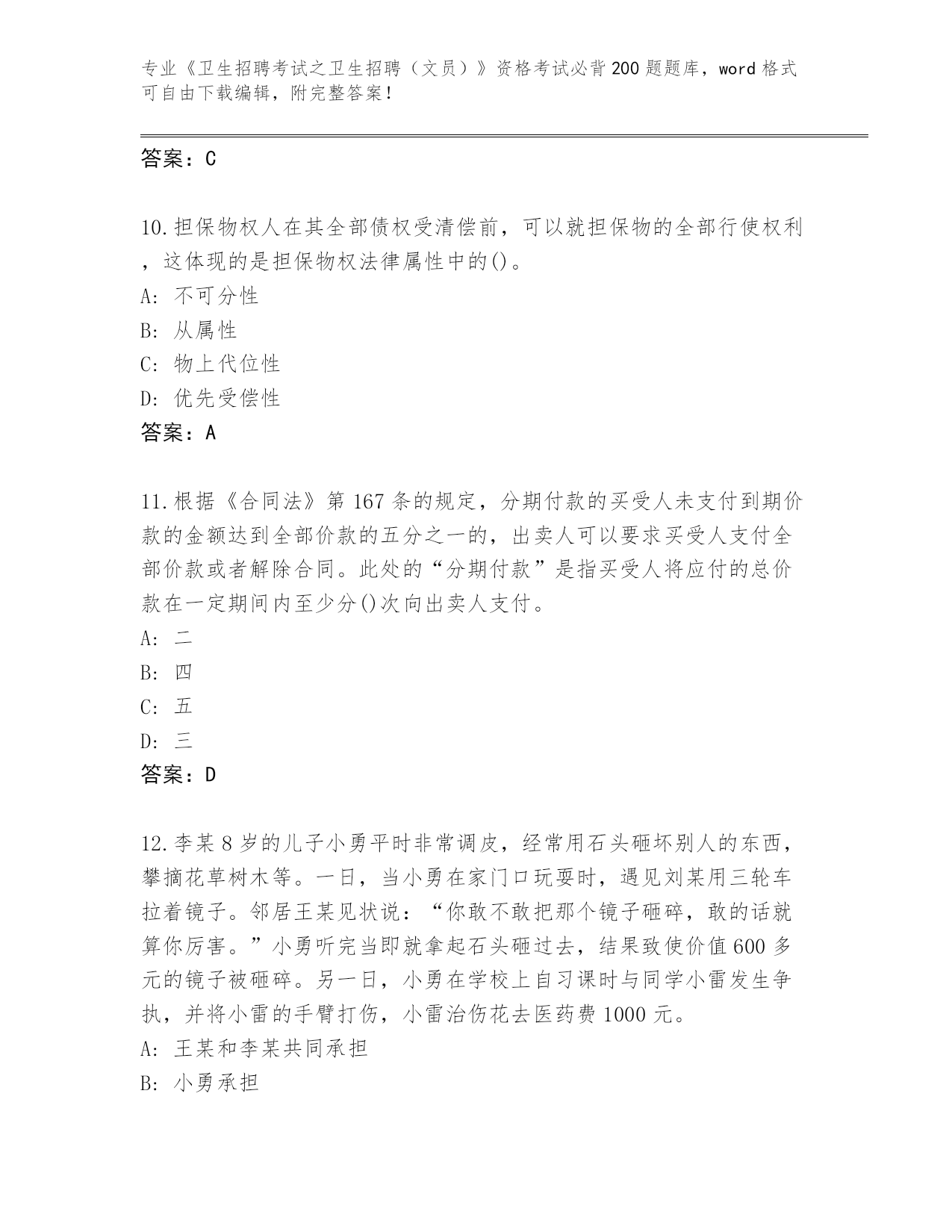 专业《卫生招聘考试之卫生招聘（文员）》资格考试必背200题题库，word格式可自由下载编辑，附完整答案！

答案：C

10.担保物权人在其全部债权受清偿前，可以就担保物的全部行使权利，这体现的是担保物权法律属性中的()。
A: 不可分性
B: 从属性
C: 物上代位性
D: 优先受偿性
答案：A

11.根据《合同法》第167条的规定，分期付款的买受人未支付到期价款的金额达到全部价款的五分之一的，出卖人可以要求买受人支付全部价款或者解除合同。此处的“分期付款”是指买受人将应付的总价款在一定期间内至少分()次向出卖人支付。
A: 二
B: 四
C: 五
D: 三
答案：D

12.李某8岁的儿子小勇平时非常调皮，经常用石头砸坏别人的东西，攀摘花草树木等。一日，当小勇在家门口玩耍时，遇见刘某用三轮车拉着镜子。邻居王某见状说：“你敢不敢把那个镜子砸碎，敢的话就算你厉害。”小勇听完当即就拿起石头砸过去，结果致使价值600多元的镜子被砸碎。另一日，小勇在学校上自习课时与同学小雷发生争执，并将小雷的手臂打伤，小雷治伤花去医药费1000元。
A: 王某和李某共同承担
B: 小勇承担